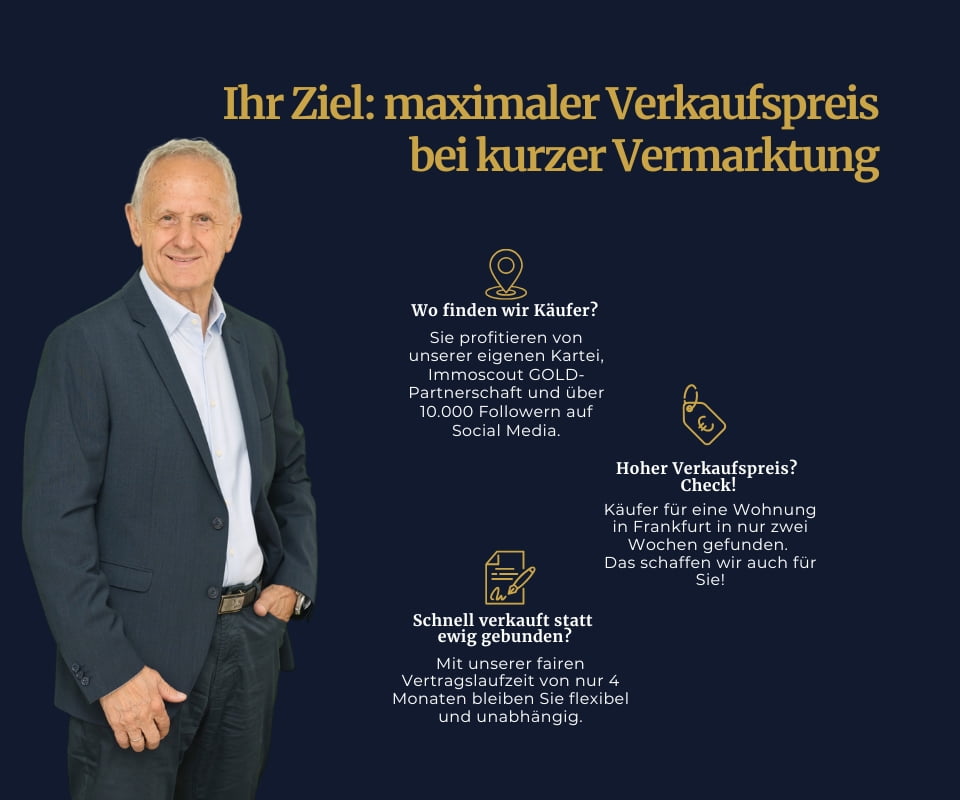 Ihr Ziel: maximaler Verkaufspreis bei kurzer Vermarktung

Wo finden wir Käufer?

Sie profitieren von unserer eigenen Kartei, Immoscout GOLD-Partnerschaft und über 10.000 Followern auf Social Media.

Hoher Verkaufspreis? Check!

Käufer für eine Wohnung in Frankfurt in nur zwei Wochen gefunden. Das schaffen wir auch für Sie!

Schnell verkauft statt ewig gebunden?

Mit unserer fairen Vertragslaufzeit von nur 4 Monaten bleiben Sie flexibel und unabhängig.